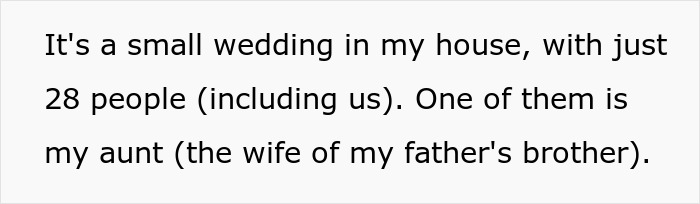 It's a small wedding in my house, with just 28 people (including us). One of them is my aunt (the wife of my father's brother).